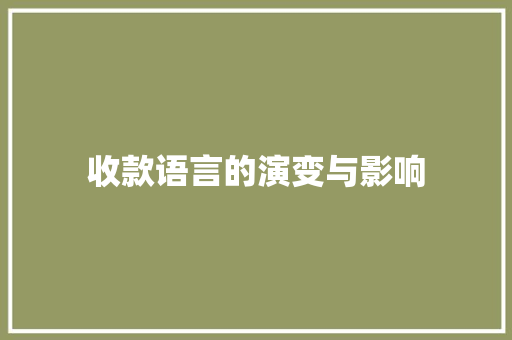 收款语言的演变与影响